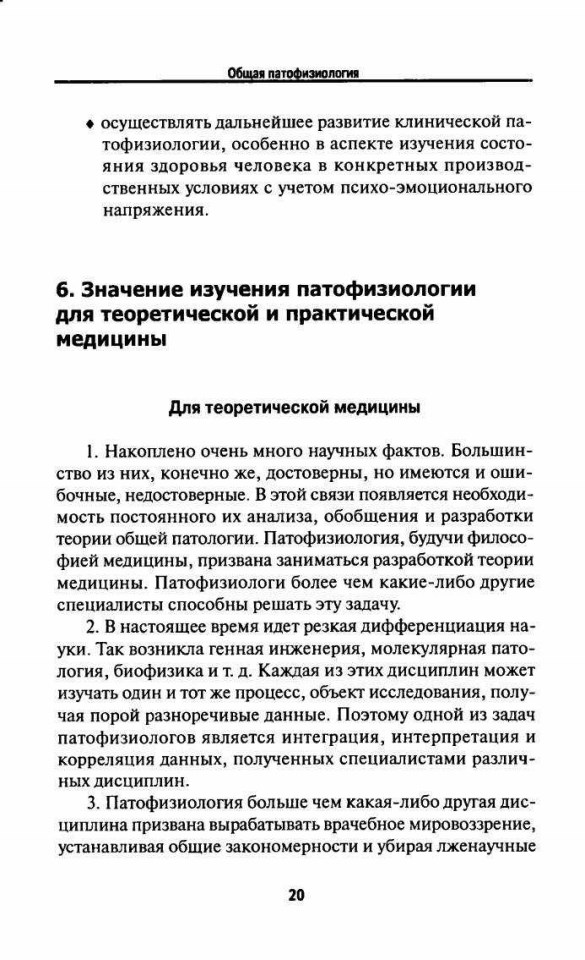 Общая патофизиология

♦ осуществлять дальнейшее развитие клинической патофизиологии, особенно в аспекте изучения состояния здоровья человека в конкретных производственных условиях с учетом психо-эмоционального напряжения.

6. Значение изучения патофизиологии для теоретической и практической медицины

Для теоретической медицины

1. Накоплено очень много научных фактов. Большинство из них, конечно же, достоверны, но имеются и ошибочные, недостоверные. В этой связи появляется необходимость постоянного их анализа, обобщения и разработки теории общей патологии. Патофизиология, будучи философией медицины, призвана заниматься разработкой теории медицины. Патофизиологи более чем какие-либо другие специалисты способны решать эту задачу.

2. В настоящее время идет резкая дифференциация науки. Так возникла генная инженерия, молекулярная патология, биофизика и т. д. Каждая из этих дисциплин может изучать один и тот же процесс, объект исследования, получая порой разноречивые данные. Поэтому одной из задач патофизиологов является интеграция, интерпретация и корреляция данных, полученных специалистами различных дисциплин.

3. Патофизиология больше чем какая-либо другая дисциплина призвана вырабатывать врачебное мировоззрение, устанавливая общие закономерности и убирая лженаучные

20